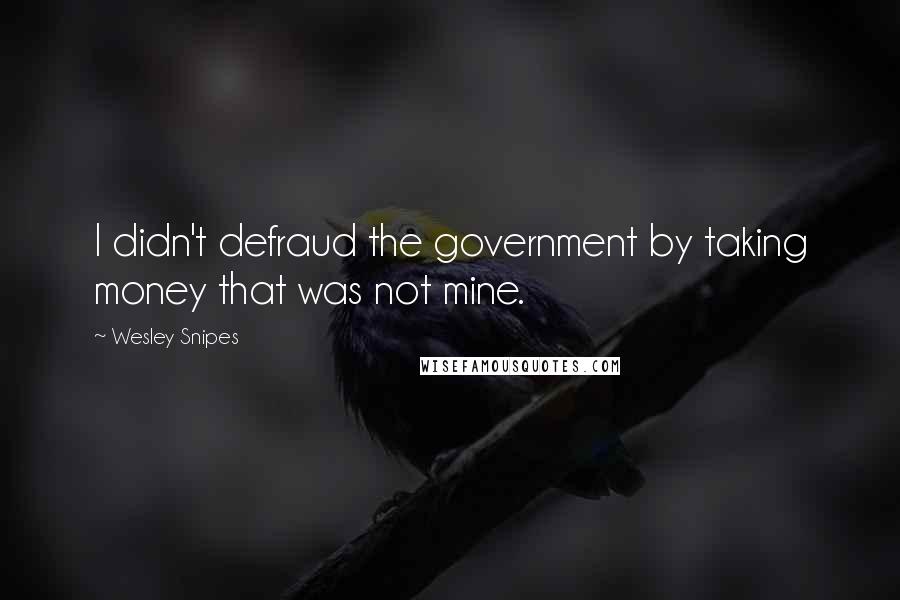 I didn't defraud the government by taking money that was not mine.

~ Wesley Snipes

WISEFAMOUSQUOTES.COM